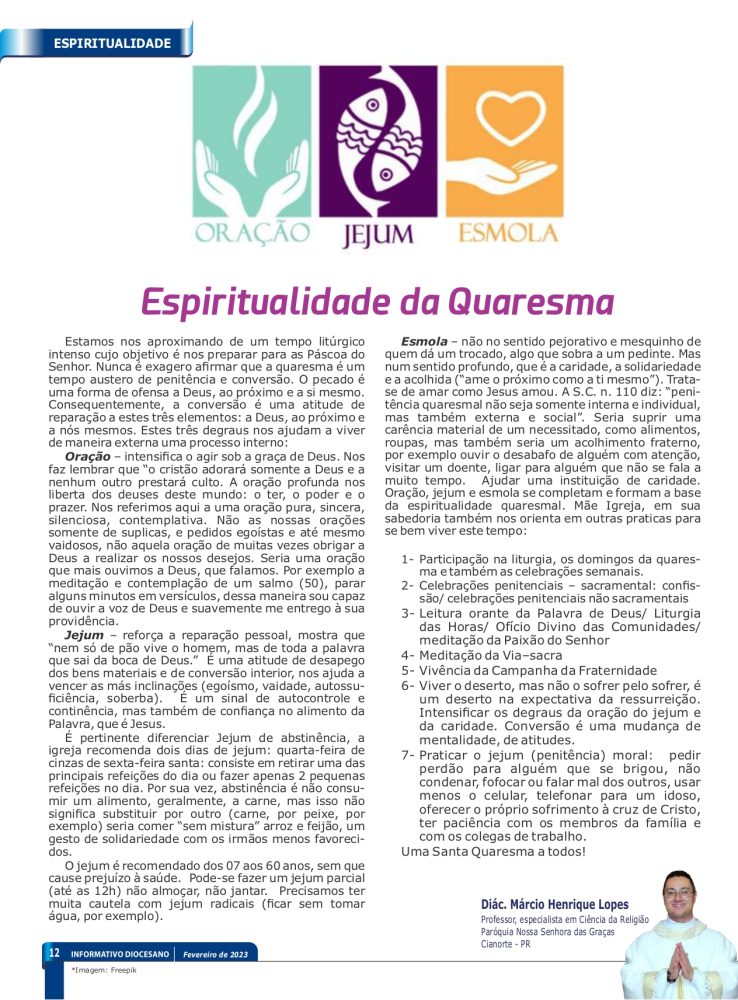 ESPIRITUALIDADE

ORAÇÃO JEJUM ESMOLA

Espiritualidade da Quaresma

Estamos nos aproximando de um tempo litúrgico intenso cujo objetivo é nos preparar para as Páscoa do Senhor. Nunca é exagero afirmar que a quaresma é um tempo austero de penitência e conversão. O pecado é uma forma de ofensa a Deus, ao próximo e a si mesmo. Consequentemente, a conversão é uma atitude de reparação a estes três elementos: a Deus, ao próximo e a nós mesmos. Estes três degraus nos ajudam a viver de maneira externa uma processo interno:

Oração – intensifica o agir sob a graça de Deus. Nos faz lembrar que "o cristão adorará somente a Deus e a nenhum outro prestará culto. A oração profunda nos liberta dos deuses deste mundo: o ter, o poder e o prazer. Nos referimos aqui a uma oração pura, sincera, silenciosa, contemplativa. Não as nossas orações somente de suplicas, e pedidos egoístas e até mesmo vaidosos, não aquela oração de muitas vezes obrigar a Deus a realizar os nossos desejos. Seria uma oração que mais ouvimos a Deus, que falamos. Por exemplo a meditação e contemplação de um salmo (50), parar alguns minutos em versículos, dessa maneira sou capaz de ouvir a voz de Deus e suavemente me entrego à sua providência.

Jejum – reforça a reparação pessoal, mostra que "nem só de pão vive o homem, mas de toda a palavra que sai da boca de Deus." É uma atitude de desapego dos bens materiais e de conversão interior, nos ajuda a vencer as más inclinações (egoísmo, vaidade, autossuficiência, soberba). É um sinal de autocontrole e continência, mas também de confiança no alimento da Palavra, que é Jesus.

É pertinente diferenciar Jejum de abstinência, a igreja recomenda dois dias de jejum: quarta-feira de cinzas de sexta-feira santa: consiste em retirar uma das principais refeições do dia ou fazer apenas 2 pequenas refeições no dia. Por sua vez, abstinência é não consumir um alimento, geralmente, a carne, mas isso não significa substituir por outro (carne, por peixe, por exemplo) seria comer "sem mistura" arroz e feijão, um gesto de solidariedade com os irmãos menos favorecidos.

O jejum é recomendado dos 07 aos 60 anos, sem que cause prejuízo à saúde. Pode-se fazer um jejum parcial (até as 12h) não almoçar, não jantar. Precisamos ter muita cautela com jejum radicais (ficar sem tomar água, por exemplo).

Esmola – não no sentido pejorativo e mesquinho de quem dá um trocado, algo que sobra a um pedinte. Mas num sentido profundo, que é a caridade, a solidariedade e a acolhida ("ame o próximo como a ti mesmo"). Trata-se de amar como Jesus amou. A S.C. n. 110 diz: "penitência quaresmal não seja somente interna e individual, mas também externa e social". Seria suprir uma carência material de um necessitado, como alimentos, roupas, mas também seria um acolhimento fraterno, por exemplo ouvir o desabafo de alguém com atenção, visitar um doente, ligar para alguém que não se fala a muito tempo. Ajudar uma instituição de caridade. Oração, jejum e esmola se completam e formam a base da espiritualidade quaresmal. Mãe Igreja, em sua sabedoria também nos orienta em outras praticas para se bem viver este tempo:

1- Participação na liturgia, os domingos da quaresma e também as celebrações semanais.
2- Celebrações penitenciais – sacramental: confissão/ celebrações penitenciais não sacramentais
3- Leitura orante da Palavra de Deus/ Liturgia das Horas/ Ofício Divino das Comunidades/ meditação da Paixão do Senhor
4- Meditação da Via–sacra
5- Vivência da Campanha da Fraternidade
6- Viver o deserto, mas não o sofrer pelo sofrer, é um deserto na expectativa da ressurreição. Intensificar os degraus da oração do jejum e da caridade. Conversão é uma mudança de mentalidade, de atitudes.
7- Praticar o jejum (penitência) moral: pedir perdão para alguém que se brigou, não condenar, fofocar ou falar mal dos outros, usar menos o celular, telefonar para um idoso, oferecer o próprio sofrimento à cruz de Cristo, ter paciência com os membros da família e com os colegas de trabalho.

Uma Santa Quaresma a todos!

Diác. Márcio Henrique Lopes
Professor, especialista em Ciência da Religião
Paróquia Nossa Senhora das Graças
Cianorte - PR

12 INFORMATIVO DIOCESANO Fevereiro de 2023

*Imagem: Freepik